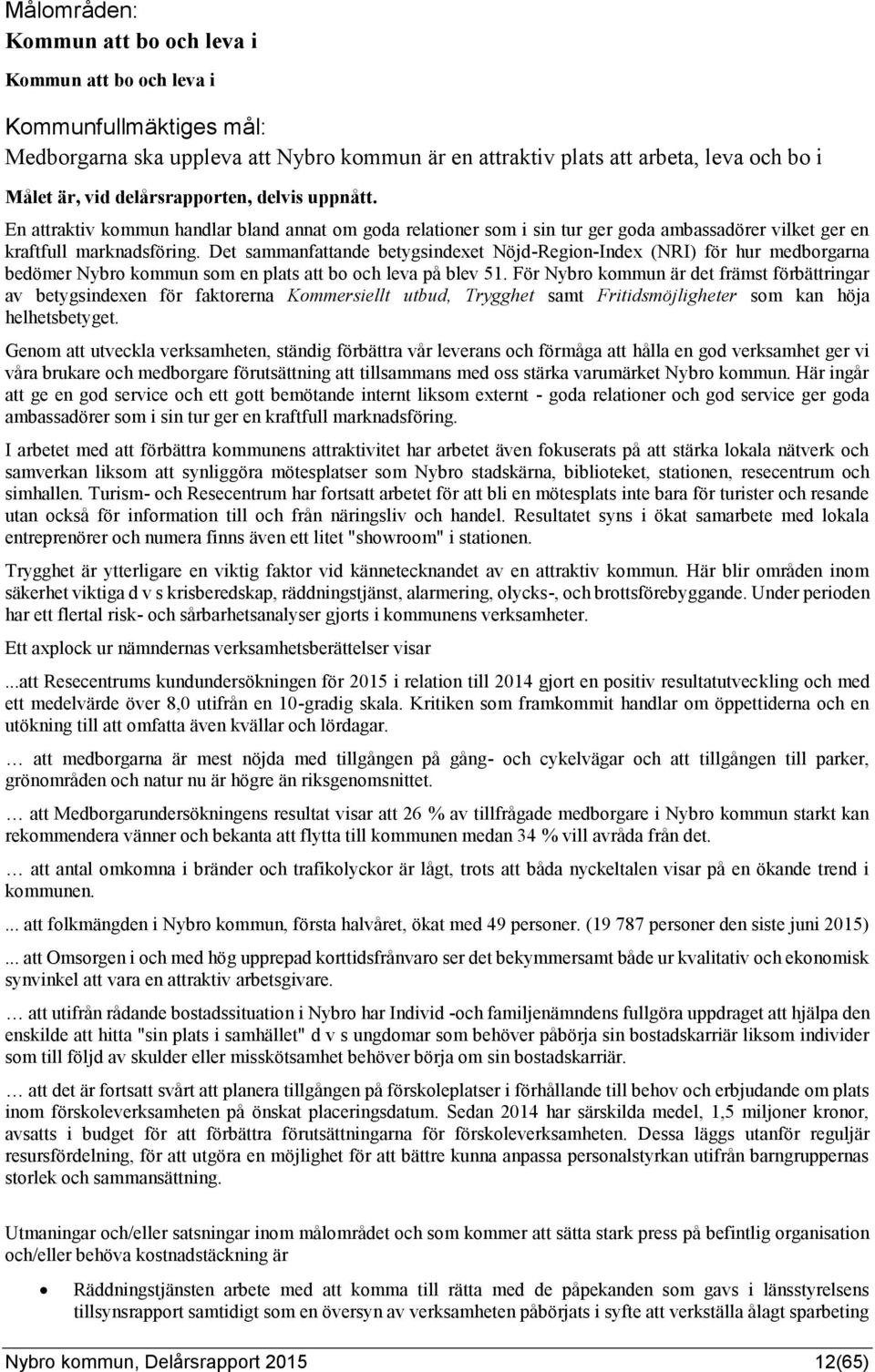 Målområden:
Kommun att bo och leva i

Kommun att bo och leva i

Kommunfullmäktiges mål:
Medborgarna ska uppleva att Nybro kommun är en attraktiv plats att arbeta, leva och bo i

Målet är, vid delårsrapporten, delvis uppnått.

En attraktiv kommun handlar bland annat om goda relationer som i sin tur ger goda ambassadörer vilket ger en kraftfull marknadsföring. Det sammanfattande betygsindexet Nöjd-Region-Index (NRI) för hur medborgarna bedömer Nybro kommun som en plats att bo och leva på blev 51. För Nybro kommun är det främst förbättringar av betygsindexen för faktorerna Kommersiellt utbud, Trygghet samt Fritidsmöjligheter som kan höja helhetsbetyget.

Genom att utveckla verksamheten, ständig förbättra vår leverans och förmåga att hålla en god verksamhet ger vi våra brukare och medborgare förutsättning att tillsammans med oss stärka varumärket Nybro kommun. Här ingår att ge en god service och ett gott bemötande internt liksom externt - goda relationer och god service ger goda ambassadörer som i sin tur ger en kraftfull marknadsföring.

I arbetet med att förbättra kommunens attraktivitet har arbetet även fokuserats på att stärka lokala nätverk och samverkan liksom att synliggöra mötesplatser som Nybro stadskärna, biblioteket, stationen, resecentrum och simhallen. Turism- och Resecentrum har fortsatt arbetet för att bli en mötesplats inte bara för turister och resande utan också för information till och från näringsliv och handel. Resultatet syns i ökat samarbete med lokala entreprenörer och numera finns även ett litet "showroom" i stationen.

Trygghet är ytterligare en viktig faktor vid kännetecknandet av en attraktiv kommun. Här blir områden inom säkerhet viktiga d v s krisberedskap, räddningstjänst, alarmering, olycks-, och brottsförebyggande. Under perioden har ett flertal risk- och sårbarhetsanalyser gjorts i kommunens verksamheter.

Ett axplock ur nämndernas verksamhetsberättelser visar

...att Resecentrums kundundersökningen för 2015 i relation till 2014 gjort en positiv resultatutveckling och med ett medelvärde över 8,0 utifrån en 10-gradig skala. Kritiken som framkommit handlar om öppettiderna och en utökning till att omfatta även kvällar och lördagar.

… att medborgarna är mest nöjda med tillgången på gång- och cykelvägar och att tillgången till parker, grönområden och natur nu är högre än riksgenomsnittet.

… att Medborgarundersökningens resultat visar att 26 % av tillfrågade medborgare i Nybro kommun starkt kan rekommendera vänner och bekanta att flytta till kommunen medan 34 % vill avråda från det.

… att antal omkomna i bränder och trafikolyckor är lågt, trots att båda nyckeltalen visar på en ökande trend i kommunen.

... att folkmängden i Nybro kommun, första halvåret, ökat med 49 personer. (19 787 personer den siste juni 2015)

... att Omsorgen i och med hög upprepad korttidsfrånvaro ser det bekymmersamt både ur kvalitativ och ekonomisk synvinkel att vara en attraktiv arbetsgivare.

… att utifrån rådande bostadssituation i Nybro har Individ -och familjenämndens fullgöra uppdraget att hjälpa den enskilde att hitta "sin plats i samhället" d v s ungdomar som behöver påbörja sin bostadskarriär liksom individer som till följd av skulder eller misskötsamhet behöver börja om sin bostadskarriär.

… att det är fortsatt svårt att planera tillgången på förskoleplatser i förhållande till behov och erbjudande om plats inom förskoleverksamheten på önskat placeringsdatum. Sedan 2014 har särskilda medel, 1,5 miljoner kronor, avsatts i budget för att förbättra förutsättningarna för förskoleverksamheten. Dessa läggs utanför reguljär resursfördelning, för att utgöra en möjlighet för att bättre kunna anpassa personalstyrkan utifrån barngruppernas storlek och sammansättning.

Utmaningar och/eller satsningar inom målområdet och som kommer att sätta stark press på befintlig organisation och/eller behöva kostnadstäckning är

• Räddningstjänsten arbete med att komma till rätta med de påpekanden som gavs i länsstyrelsens tillsynsrapport samtidigt som en översyn av verksamheten påbörjats i syfte att verkställa ålagt sparbeting

Nybro kommun, Delårsrapport 2015 12(65)